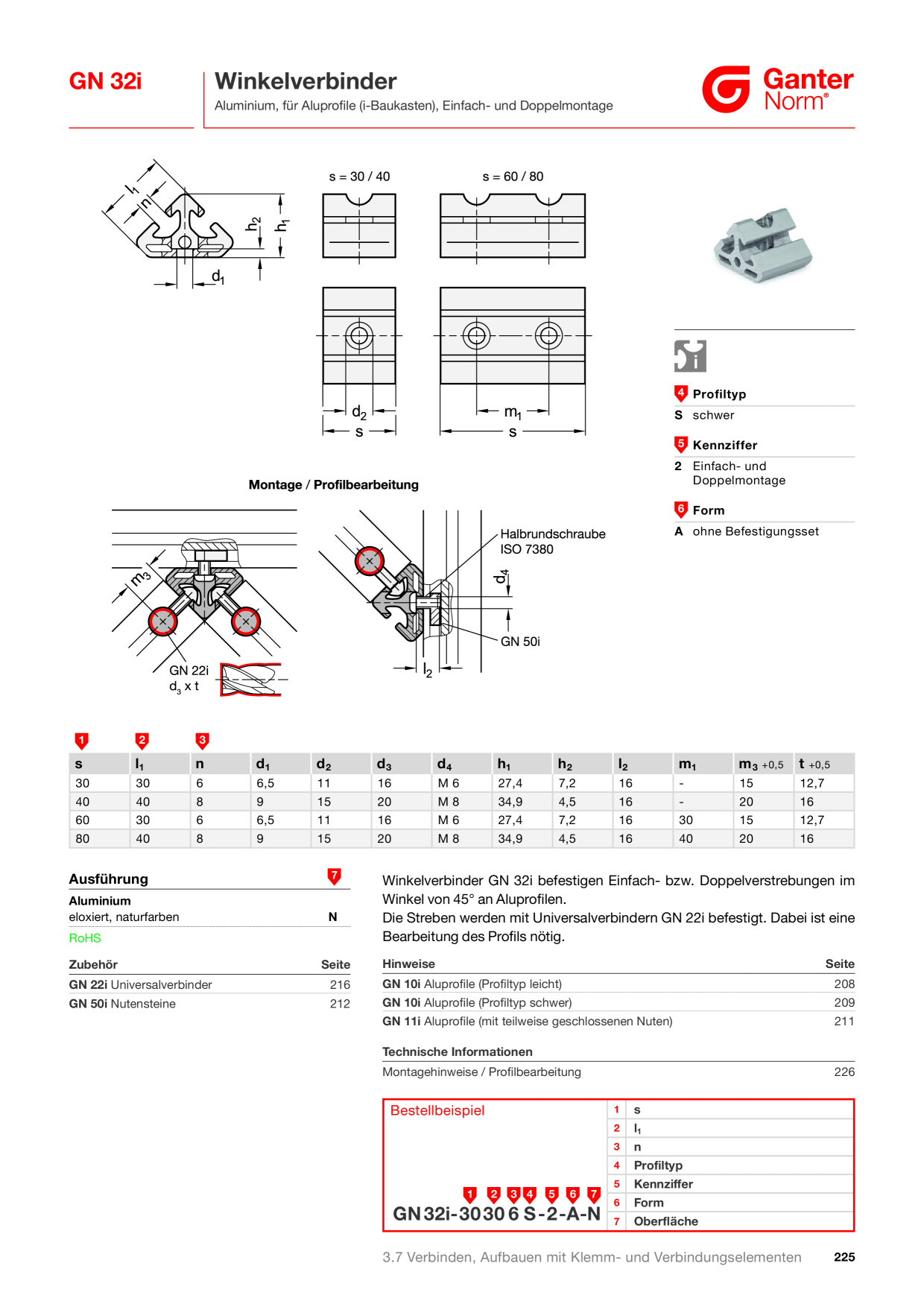 GN 32i

Winkelverbinder

Aluminium, für Aluprofile (i-Baukasten), Einfach- und Doppelmontage

Ganter Norm®

$l_1$
n
$h_2$
$h_1$
$d_1$

s = 30 / 40

s = 60 / 80

$d_2$
s

$m_1$
s

4 Profiltyp
S schwer

5 Kennziffer
2 Einfach- und Doppelmontage

6 Form
A ohne Befestigungsset

Montage / Profilbearbeitung

$m_3$
GN 22i
$d_3$ x t

Halbrundschraube
ISO 7380
$d_4$
GN 50i
$l_2$

1 2 3

| s | $l_1$ | n | $d_1$ | $d_2$ | $d_3$ | $d_4$ | $h_1$ | $h_2$ | $l_2$ | $m_1$ | $m_3$ +0,5 | t +0,5 |
|---|---|---|---|---|---|---|---|---|---|---|---|---|
| 30 | 30 | 6 | 6,5 | 11 | 16 | M 6 | 27,4 | 7,2 | 16 | - | 15 | 12,7 |
| 40 | 40 | 8 | 9 | 15 | 20 | M 8 | 34,9 | 4,5 | 16 | - | 20 | 16 |
| 60 | 30 | 6 | 6,5 | 11 | 16 | M 6 | 27,4 | 7,2 | 16 | 30 | 15 | 12,7 |
| 80 | 40 | 8 | 9 | 15 | 20 | M 8 | 34,9 | 4,5 | 16 | 40 | 20 | 16 |

Ausführung 7

Aluminium
eloxiert, naturfarben N

RoHS

Zubehör Seite
GN 22i Universalverbinder 216
GN 50i Nutensteine 212

Winkelverbinder GN 32i befestigen Einfach- bzw. Doppelverstrebungen im Winkel von 45° an Aluprofilen.
Die Streben werden mit Universalverbindern GN 22i befestigt. Dabei ist eine Bearbeitung des Profils nötig.

Hinweise Seite
GN 10i Aluprofile (Profiltyp leicht) 208
GN 10i Aluprofile (Profiltyp schwer) 209
GN 11i Aluprofile (mit teilweise geschlossenen Nuten) 211

Technische Informationen
Montagehinweise / Profilbearbeitung 226

Bestellbeispiel
1 2 3 4 5 6 7
GN 32i-30 30 6 S-2-A-N

1 s
2 $l_1$
3 n
4 Profiltyp
5 Kennziffer
6 Form
7 Oberfläche

3.7 Verbinden, Aufbauen mit Klemm- und Verbindungselementen 225